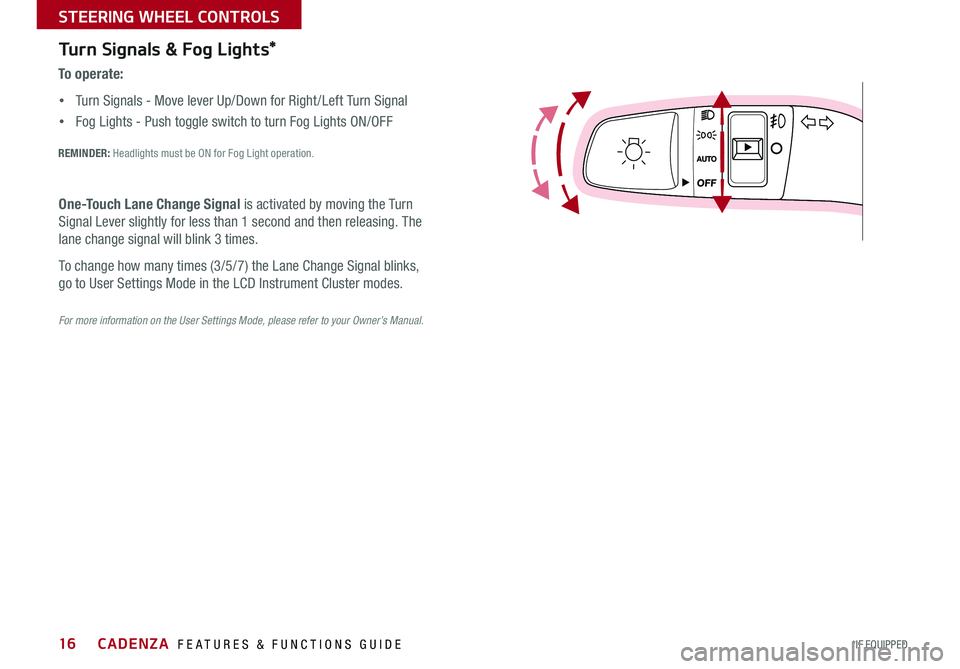 STEERING WHEEL CONTROLS

Turn Signals & Fog Lights*

To operate:

• Turn Signals - Move lever Up/Down for Right/Left Turn Signal

• Fog Lights - Push toggle switch to turn Fog Lights ON/OFF

REMINDER: Headlights must be ON for Fog Light operation.

One-Touch Lane Change Signal is activated by moving the Turn Signal Lever slightly for less than 1 second and then releasing. The lane change signal will blink 3 times.

To change how many times (3/5/7) the Lane Change Signal blinks, go to User Settings Mode in the LCD Instrument Cluster modes.

For more information on the User Settings Mode, please refer to your Owner's Manual.

AUTO

OFF

16 CADENZA FEATURES & FUNCTIONS GUIDE

*IF EQUIPPED

carmanualsonline.info